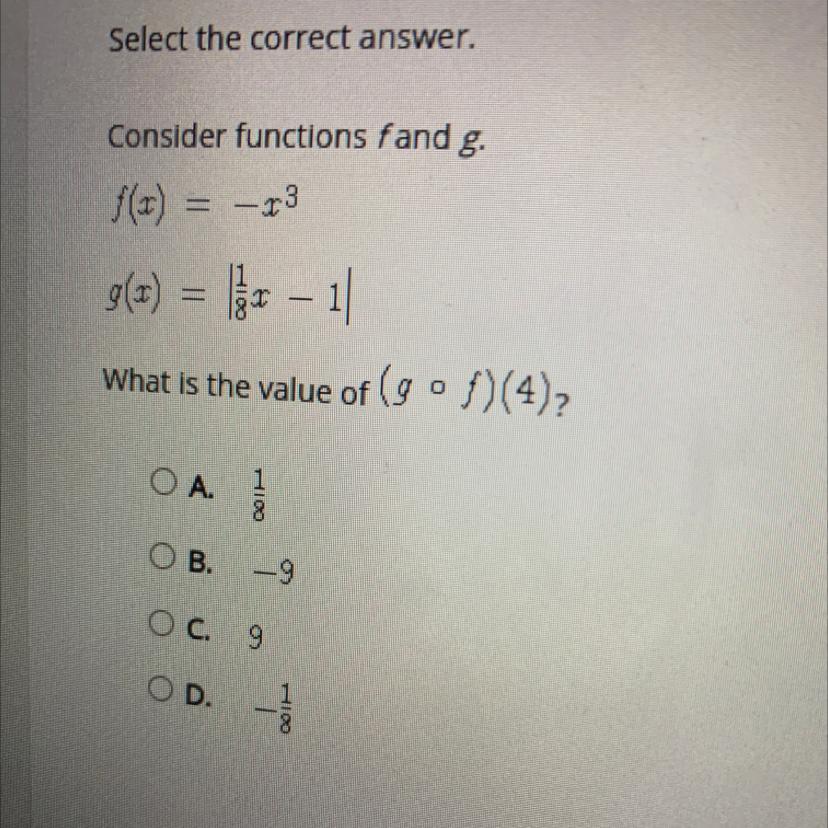 Select the correct answer.

Consider functions $f$ and $g$.

$f(x) = -x^3$

$g(x) = \left|\frac{1}{8}x - 1\right|$

What is the value of $(g \circ f)(4)$?

A. $\frac{1}{8}$

B. $-9$

C. $9$

D. $-\frac{1}{8}$